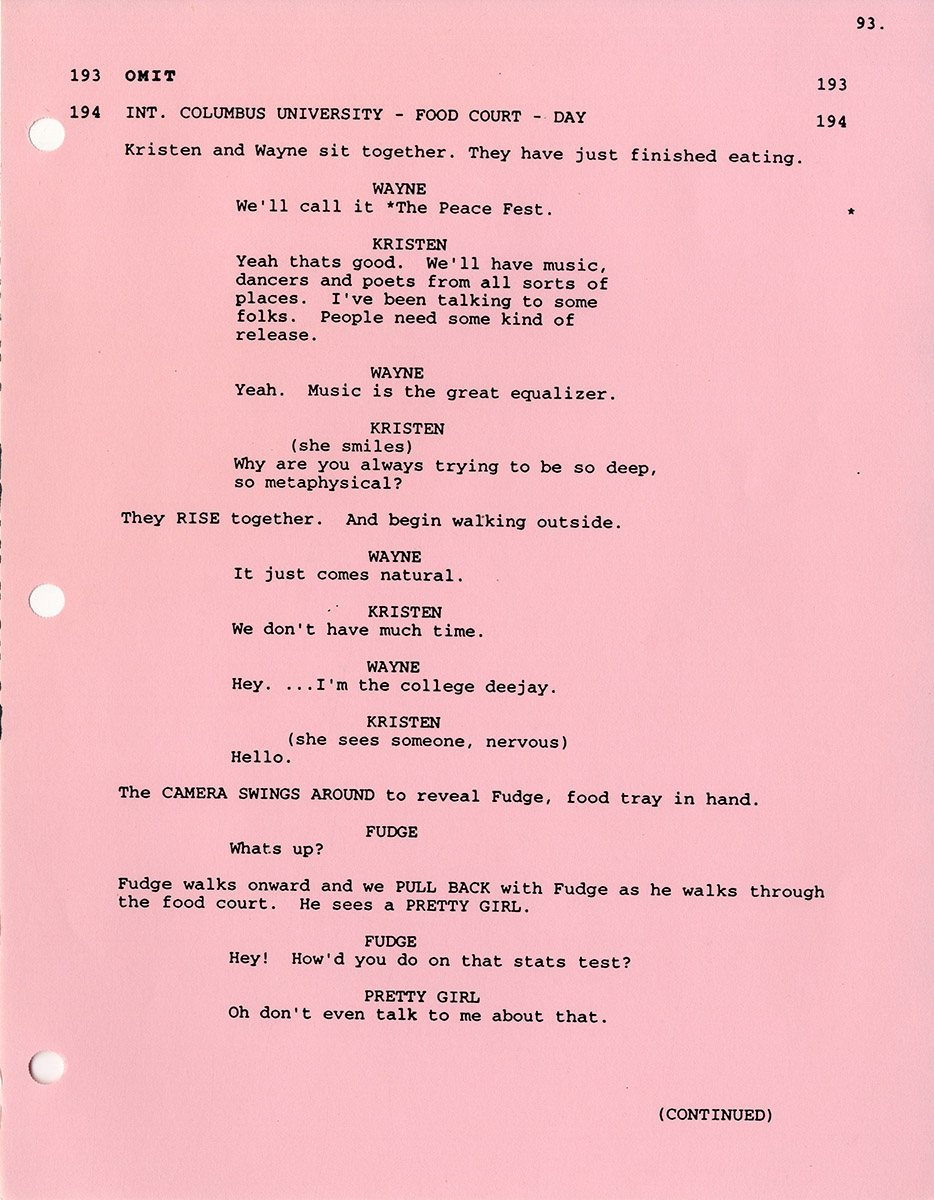 93.

193 OMIT 193

194 INT. COLUMBUS UNIVERSITY - FOOD COURT - DAY 194

Kristen and Wayne sit together. They have just finished eating.

WAYNE
We'll call it *The Peace Fest. *

KRISTEN
Yeah thats good. We'll have music, dancers and poets from all sorts of places. I've been talking to some folks. People need some kind of release.

WAYNE
Yeah. Music is the great equalizer.

KRISTEN
(she smiles)
Why are you always trying to be so deep, so metaphysical?

They RISE together. And begin walking outside.

WAYNE
It just comes natural.

KRISTEN
We don't have much time.

WAYNE
Hey. ...I'm the college deejay.

KRISTEN
(she sees someone, nervous)
Hello.

The CAMERA SWINGS AROUND to reveal Fudge, food tray in hand.

FUDGE
Whats up?

Fudge walks onward and we PULL BACK with Fudge as he walks through the food court. He sees a PRETTY GIRL.

FUDGE
Hey! How'd you do on that stats test?

PRETTY GIRL
Oh don't even talk to me about that.

(CONTINUED)